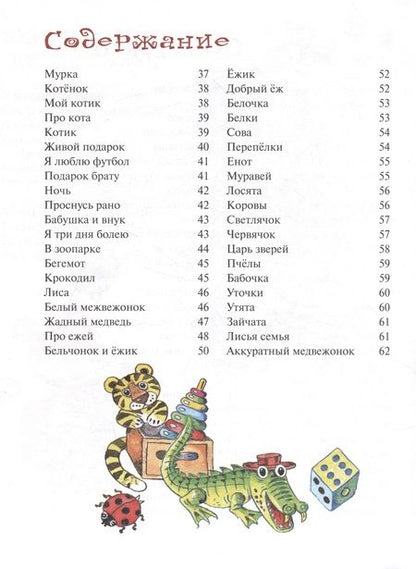 Содержание

Мурка 37
Котёнок 38
Мой котик 38
Про кота 39
Котик 39
Живой подарок 40
Я люблю футбол 41
Подарок брату 41
Ночь 42
Проснусь рано 42
Бабушка и внук 43
Я три дня болею 43
В зоопарке 44
Бегемот 45
Крокодил 45
Лиса 46
Белый межвежонок 46
Жадный медведь 47
Про ежей 48
Бельчонок и ёжик 50

Ёжик 52
Добрый ёж 52
Белочка 53
Белки 53
Сова 54
Перепёлки 54
Енот 55
Муравей 55
Лосята 56
Коровы 56
Светлячок 57
Червячок 57
Царь зверей 58
Пчёлы 59
Бабочка 59
Уточки 60
Утята 60
Зайчата 61
Лисья семья 61
Аккуратный медвежонок 62